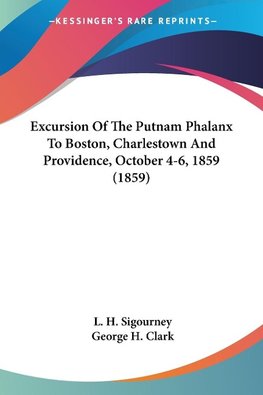 —KESSINGER'S RARE REPRINTS—

Excursion Of The Putnam Phalanx To Boston, Charlestown And Providence, October 4-6, 1859 (1859)

L. H. Sigourney
George H. Clark